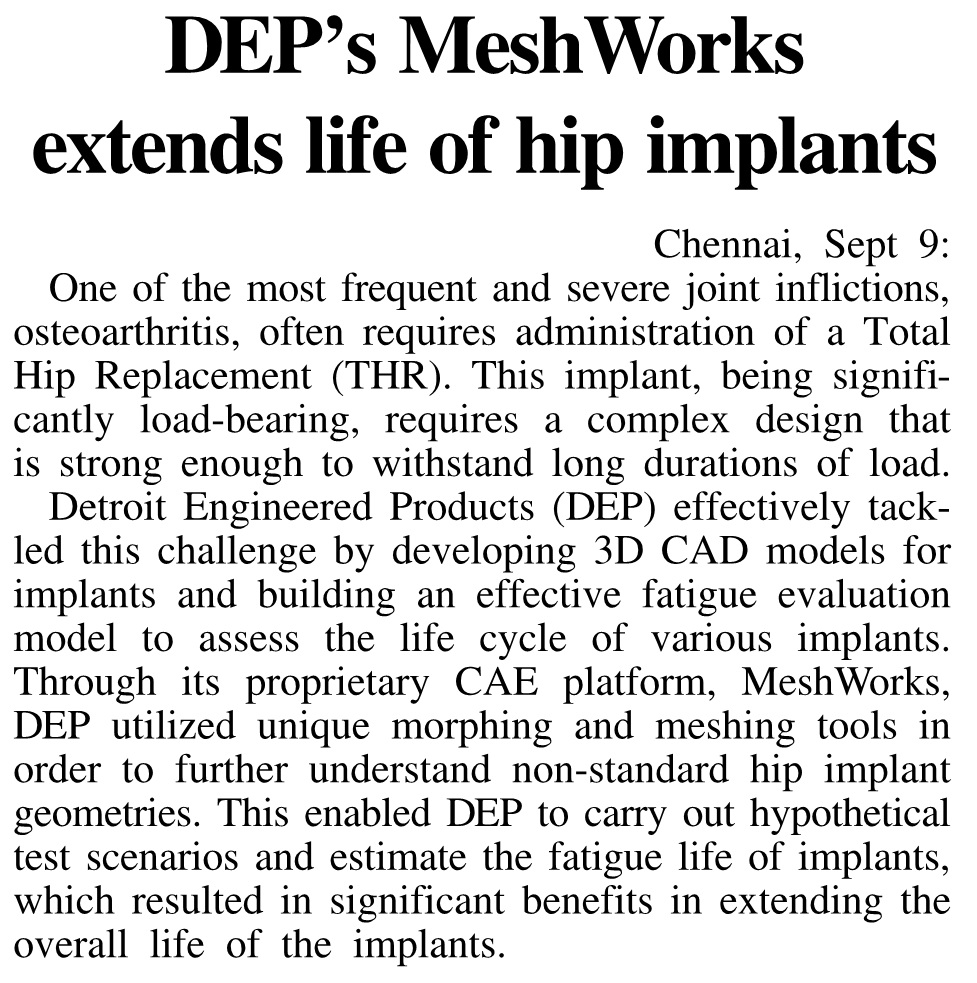 DEP's MeshWorks extends life of hip implants

Chennai, Sept 9:

One of the most frequent and severe joint inflictions, osteoarthritis, often requires administration of a Total Hip Replacement (THR). This implant, being significantly load-bearing, requires a complex design that is strong enough to withstand long durations of load.

Detroit Engineered Products (DEP) effectively tackled this challenge by developing 3D CAD models for implants and building an effective fatigue evaluation model to assess the life cycle of various implants. Through its proprietary CAE platform, MeshWorks, DEP utilized unique morphing and meshing tools in order to further understand non-standard hip implant geometries. This enabled DEP to carry out hypothetical test scenarios and estimate the fatigue life of implants, which resulted in significant benefits in extending the overall life of the implants.